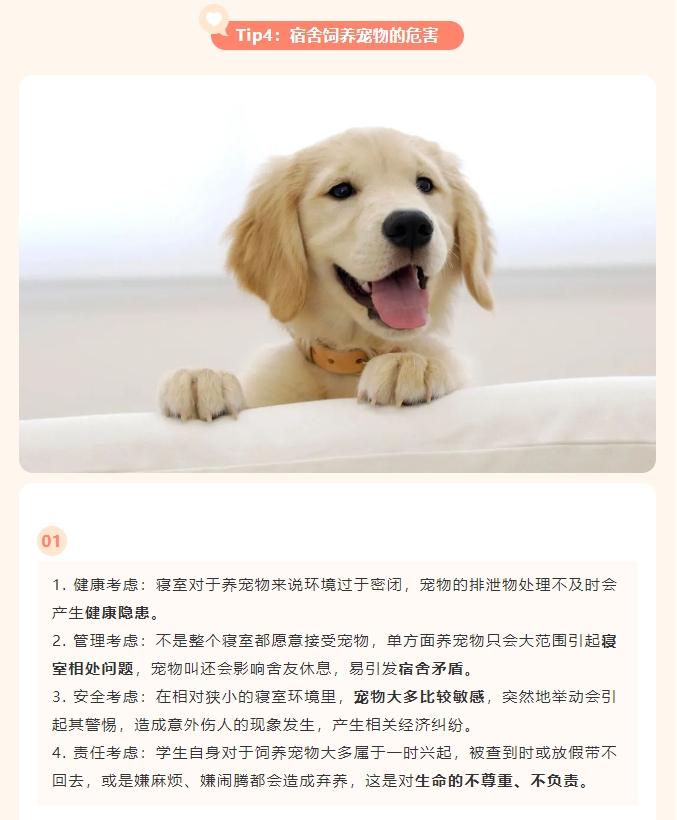 Tip4：宿舍饲养宠物的危害

01

1. 健康考虑：寝室对于养宠物来说环境过于密闭，宠物的排泄物处理不及时会产生健康隐患。

2. 管理考虑：不是整个寝室都愿意接受宠物，单方面养宠物只会大范围引起寝室相处问题，宠物叫还会影响舍友休息，易引发宿舍矛盾。

3. 安全考虑：在相对狭小的寝室环境里，宠物大多比较敏感，突然地举动会引起其警惕，造成意外伤人的现象发生，产生相关经济纠纷。

4. 责任考虑：学生自身对于饲养宠物大多属于一时兴起，被查到时或放假带不回去，或是嫌麻烦、嫌闹腾都会造成弃养，这是对生命的不尊重、不负责。